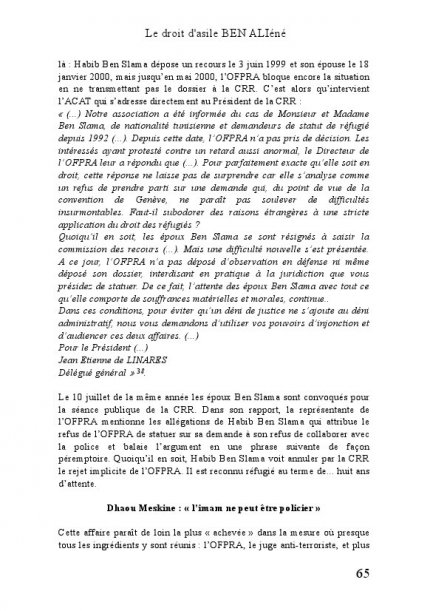 Le droit d'asile BEN ALIéné

là : Habib Ben Slama dépose un recours le 3 juin 1999 et son épouse le 18 janvier 2000, mais jusqu'en mai 2000, l'OFPRA bloque encore la situation en ne transmettant pas le dossier à la CRR. C'est alors qu'intervient l'ACAT qui s'adresse directement au Président de la CRR :
« (...) Notre association a été informée du cas de Monsieur et Madame Ben Slama, de nationalité tunisienne et demandeurs de statut de réfugié depuis 1992 (...). Depuis cette date, l'OFPRA n'a pas pris de décision. Les intéressés ayant protesté contre un retard aussi anormal, le Directeur de l'OFPRA leur a répondu que (...). Pour parfaitement exacte qu'elle soit en droit, cette réponse ne laisse pas de surprendre car elle s'analyse comme un refus de prendre parti sur une demande qui, du point de vue de la convention de Genève, ne paraît pas soulever de difficultés insurmontables. Faut-il subodorer des raisons étrangères à une stricte application du droit des réfugiés ?
Quoiqu'il en soit, les époux Ben Slama se sont résignés à saisir la commission des recours (...). Mais une difficulté nouvelle s'est présentée. A ce jour, l'OFPRA n'a pas déposé d'observation en défense ni même déposé son dossier, interdisant en pratique à la juridiction que vous présidez de statuer. De ce fait, l'attente des époux Ben Slama avec tout ce qu'elle comporte de souffrances matérielles et morales, continue..
Dans ces conditions, pour éviter qu'un déni de justice ne s'ajoute au déni administratif, nous vous demandons d'utiliser vos pouvoirs d'injonction et d'audiencer ces deux affaires. (...)
Pour le Président (...)
Jean Etienne de LINARES
Délégué général »$^{38}$.

Le 10 juillet de la même année les époux Ben Slama sont convoqués pour la séance publique de la CRR. Dans son rapport, la représentante de l'OFPRA mentionne les allégations de Habib Ben Slama qui attribue le refus de l'OFPRA de statuer sur sa demande à son refus de collaborer avec la police et balaie l'argument en une phrase suivante de façon péremptoire. Quoiqu'il en soit, Habib Ben Slama voit annuler par la CRR le rejet implicite de l'OFPRA. Il est reconnu réfugié au terme de... huit ans d'attente.

Dhaou Meskine : « l'imam ne peut être policier »

Cette affaire paraît de loin la plus « achevée » dans la mesure où presque tous les ingrédients y sont réunis : l'OFPRA, le juge anti-terroriste, et plus

65